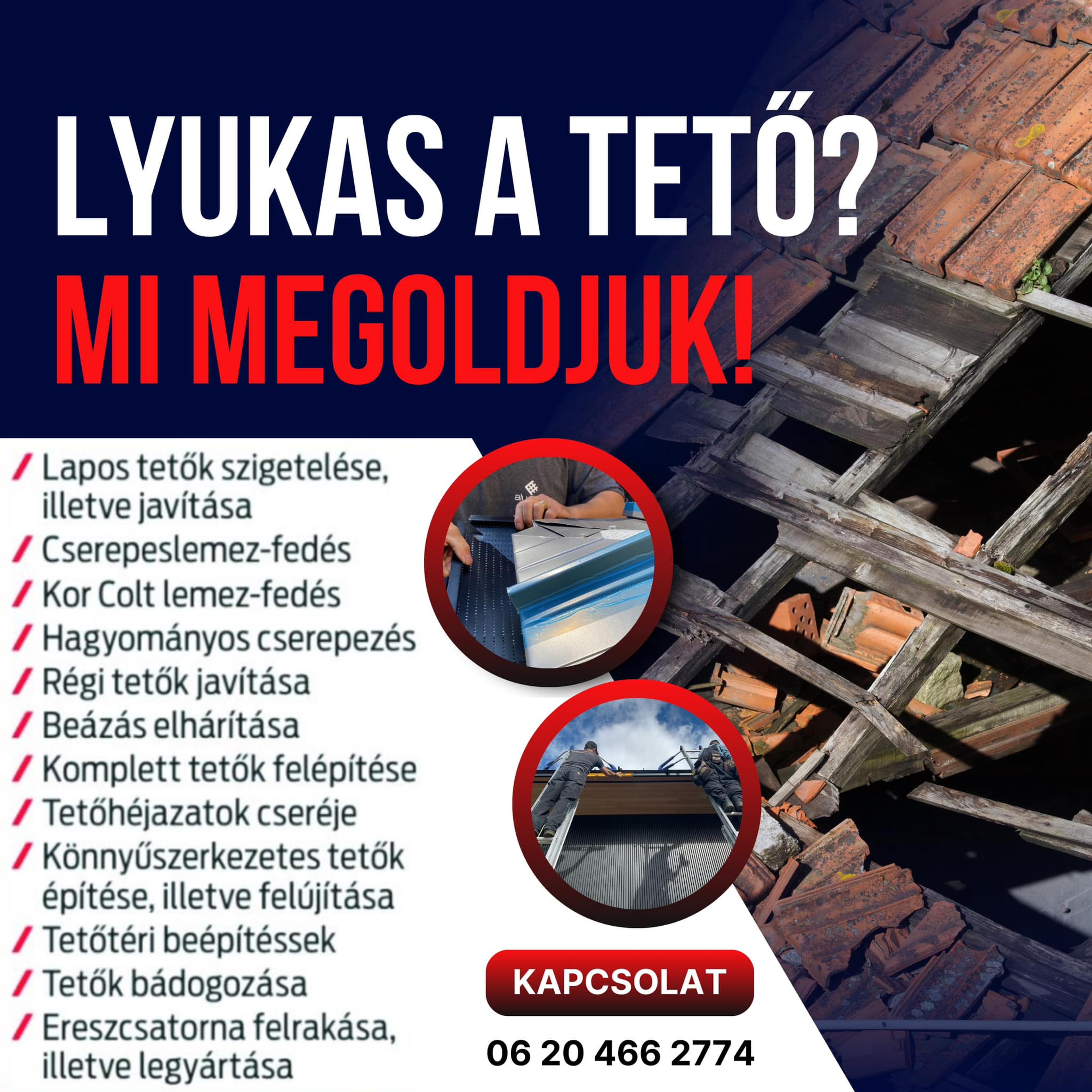 LYUKAS A TETŐ?
MI MEGOLDJUK!

/ Lapos tetők szigetelése, illetve javítása
/ Cserepeslemez-fedés
/ Kor Colt lemez-fedés
/ Hagyományos cserepezés
/ Régi tetők javítása
/ Beázás elhárítása
/ Komplett tetők felépítése
/ Tetőhéjazatok cseréje
/ Könnyűszerkezetes tetők építése, illetve felújítása
/ Tetőtéri beépítéssek
/ Tetők bádogozása
/ Ereszcsatorna felrakása, illetve legyártása

KAPCSOLAT

06 20 466 2774